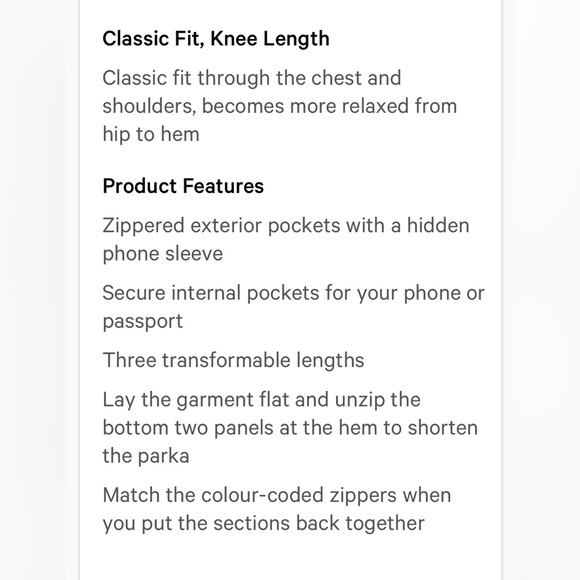 Classic Fit, Knee Length

Classic fit through the chest and shoulders, becomes more relaxed from hip to hem

Product Features

Zippered exterior pockets with a hidden phone sleeve

Secure internal pockets for your phone or passport

Three transformable lengths

Lay the garment flat and unzip the bottom two panels at the hem to shorten the parka

Match the colour-coded zippers when you put the sections back together